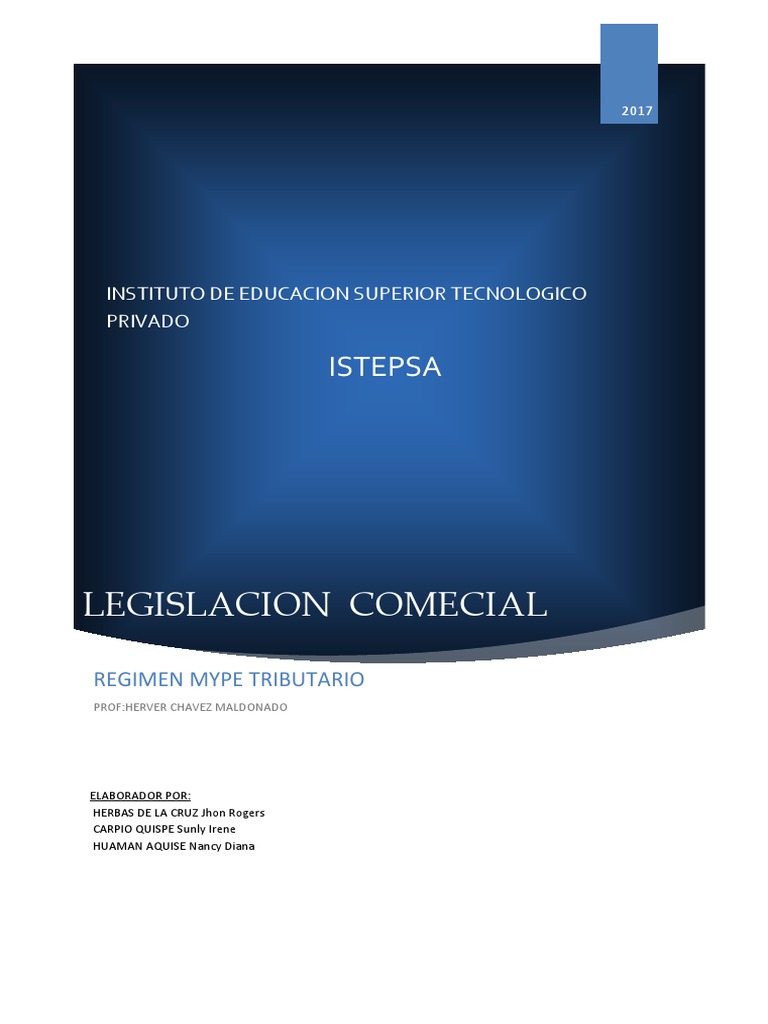 2017

INSTITUTO DE EDUCACION SUPERIOR TECNOLOGICO PRIVADO

ISTEPSA

LEGISLACION COMECIAL

REGIMEN MYPE TRIBUTARIO

PROF:HERVER CHAVEZ MALDONADO

ELABORADOR POR:
HERBAS DE LA CRUZ Jhon Rogers
CARPIO QUISPE Sunly Irene
HUAMAN AQUISE Nancy Diana